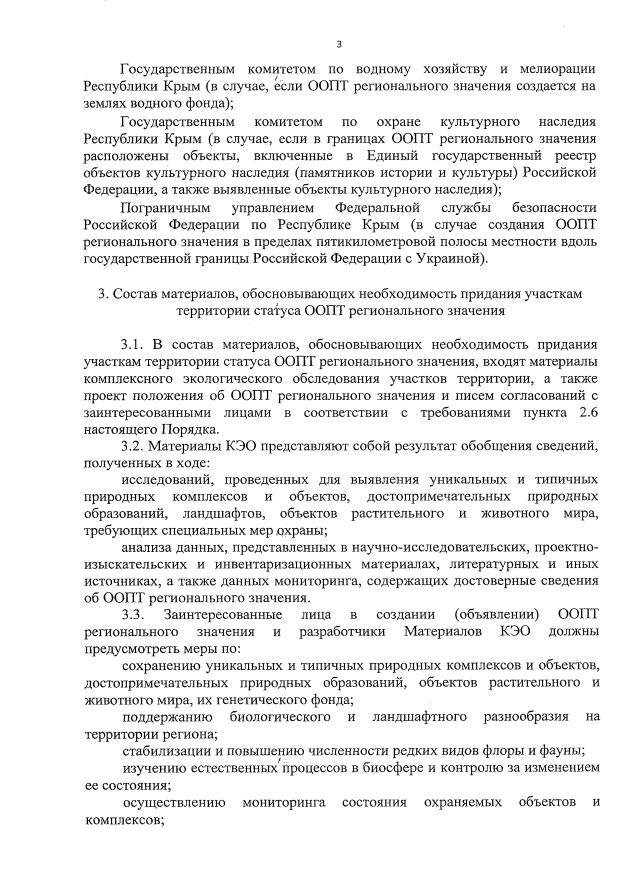 3

Государственным комитетом по водному хозяйству и мелиорации Республики Крым (в случае, если ООПТ регионального значения создается на землях водного фонда);

Государственным комитетом по охране культурного наследия Республики Крым (в случае, если в границах ООПТ регионального значения расположены объекты, включенные в Единый государственный реестр объектов культурного наследия (памятников истории и культуры) Российской Федерации, а также выявленные объекты культурного наследия);

Пограничным управлением Федеральной службы безопасности Российской Федерации по Республике Крым (в случае создания ООПТ регионального значения в пределах пятикилометровой полосы местности вдоль государственной границы Российской Федерации с Украиной).

3. Состав материалов, обосновывающих необходимость придания участкам территории статуса ООПТ регионального значения

3.1. В состав материалов, обосновывающих необходимость придания участкам территории статуса ООПТ регионального значения, входят материалы комплексного экологического обследования участков территории, а также проект положения об ООПТ регионального значения и писем согласований с заинтересованными лицами в соответствии с требованиями пункта 2.6 настоящего Порядка.

3.2. Материалы КЭО представляют собой результат обобщения сведений, полученных в ходе:

исследований, проведенных для выявления уникальных и типичных природных комплексов и объектов, достопримечательных природных образований, ландшафтов, объектов растительного и животного мира, требующих специальных мер охраны;

анализа данных, представленных в научно-исследовательских, проектно-изыскательских и инвентаризационных материалах, литературных и иных источниках, а также данных мониторинга, содержащих достоверные сведения об ООПТ регионального значения.

3.3. Заинтересованные лица в создании (объявлении) ООПТ регионального значения и разработчики Материалов КЭО должны предусмотреть меры по:

сохранению уникальных и типичных природных комплексов и объектов, достопримечательных природных образований, объектов растительного и животного мира, их генетического фонда;

поддержанию биологического и ландшафтного разнообразия на территории региона;

стабилизации и повышению численности редких видов флоры и фауны;

изучению естественных процессов в биосфере и контролю за изменением ее состояния;

осуществлению мониторинга состояния охраняемых объектов и комплексов;